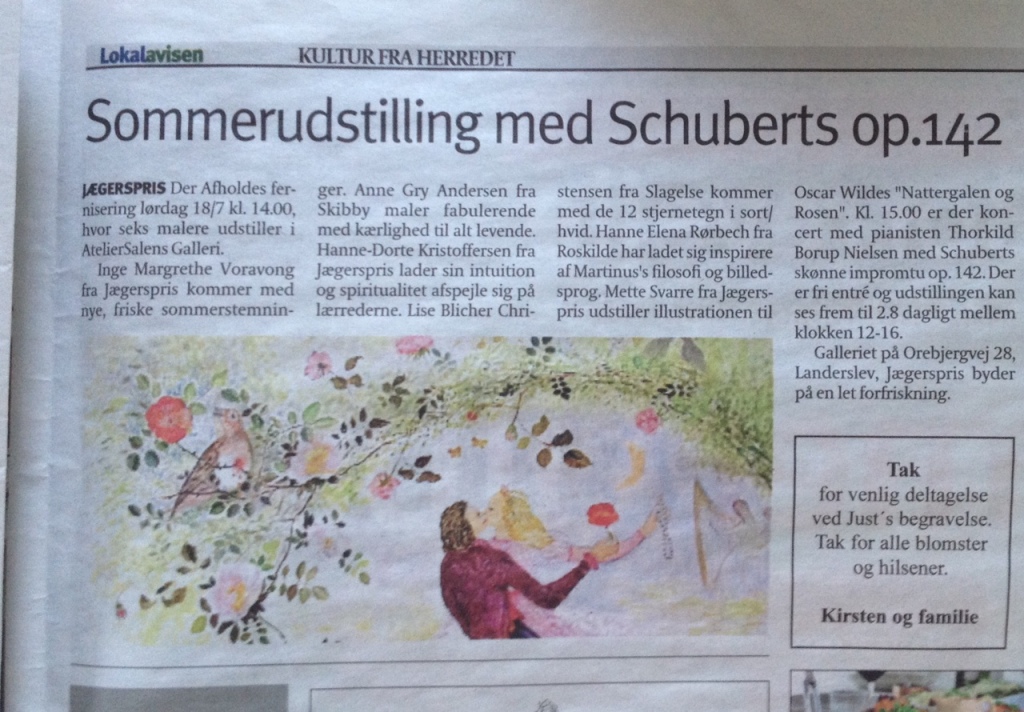 Lokalavisen KULTUR FRA HERREDET

Sommerudstilling med Schuberts op.142

JÆGERSPRIS Der Afholdes fernisering lørdag 18/7 kl. 14.00, hvor seks malere udstiller i AtelierSalens Galleri.

Inge Margrethe Voravong fra Jægerspris kommer med nye, friske sommerstemninger. Anne Gry Andersen fra Skibby maler fabulerende med kærlighed til alt levende. Hanne-Dorte Kristoffersen fra Jægerspris lader sin intuition og spiritualitet afspejle sig på lærrederne. Lise Blicher Christensen fra Slagelse kommer med de 12 stjernetegn i sort/hvid. Hanne Elena Rørbech fra Roskilde har ladet sig inspirere af Martinus's filosofi og billedsprog. Mette Svarre fra Jægerspris udstiller illustrationen til Oscar Wildes "Nattergalen og Rosen". Kl. 15.00 er der koncert med pianisten Thorkild Borup Nielsen med Schuberts skønne impromtu op. 142. Der er fri entré og udstillingen kan ses frem til 2.8 dagligt mellem klokken 12-16.

Galleriet på Orebjergvej 28, Landerslev, Jægerspris byder på en let forfriskning.

Tak
for venlig deltagelse
ved Just´s begravelse.
Tak for alle blomster
og hilsener.

Kirsten og familie